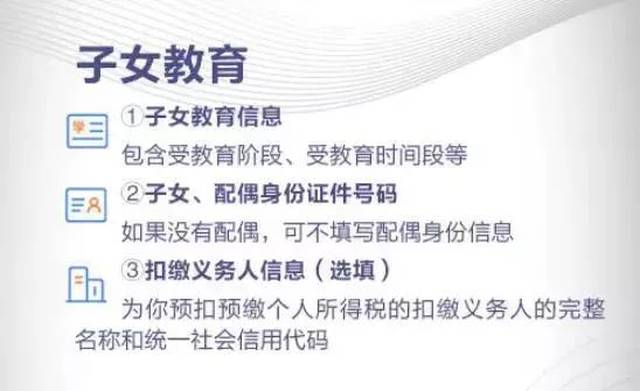 子女教育

①子女教育信息

包含受教育阶段、受教育时间段等

②子女、配偶身份证件号码

如果没有配偶，可不填写配偶身份信息

③扣缴义务人信息（选填）

为你预扣预缴个人所得税的扣缴义务人的完整名称和统一社会信用代码